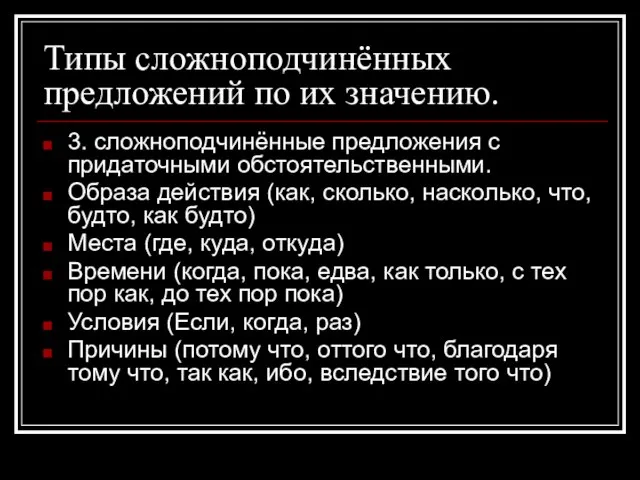 Типы сложноподчинённых предложений по их значению.

3. сложноподчинённые предложения с придаточными обстоятельственными.

Образа действия (как, сколько, насколько, что, будто, как будто)

Места (где, куда, откуда)

Времени (когда, пока, едва, как только, с тех пор как, до тех пор пока)

Условия (Если, когда, раз)

Причины (потому что, оттого что, благодаря тому что, так как, ибо, вследствие того что)